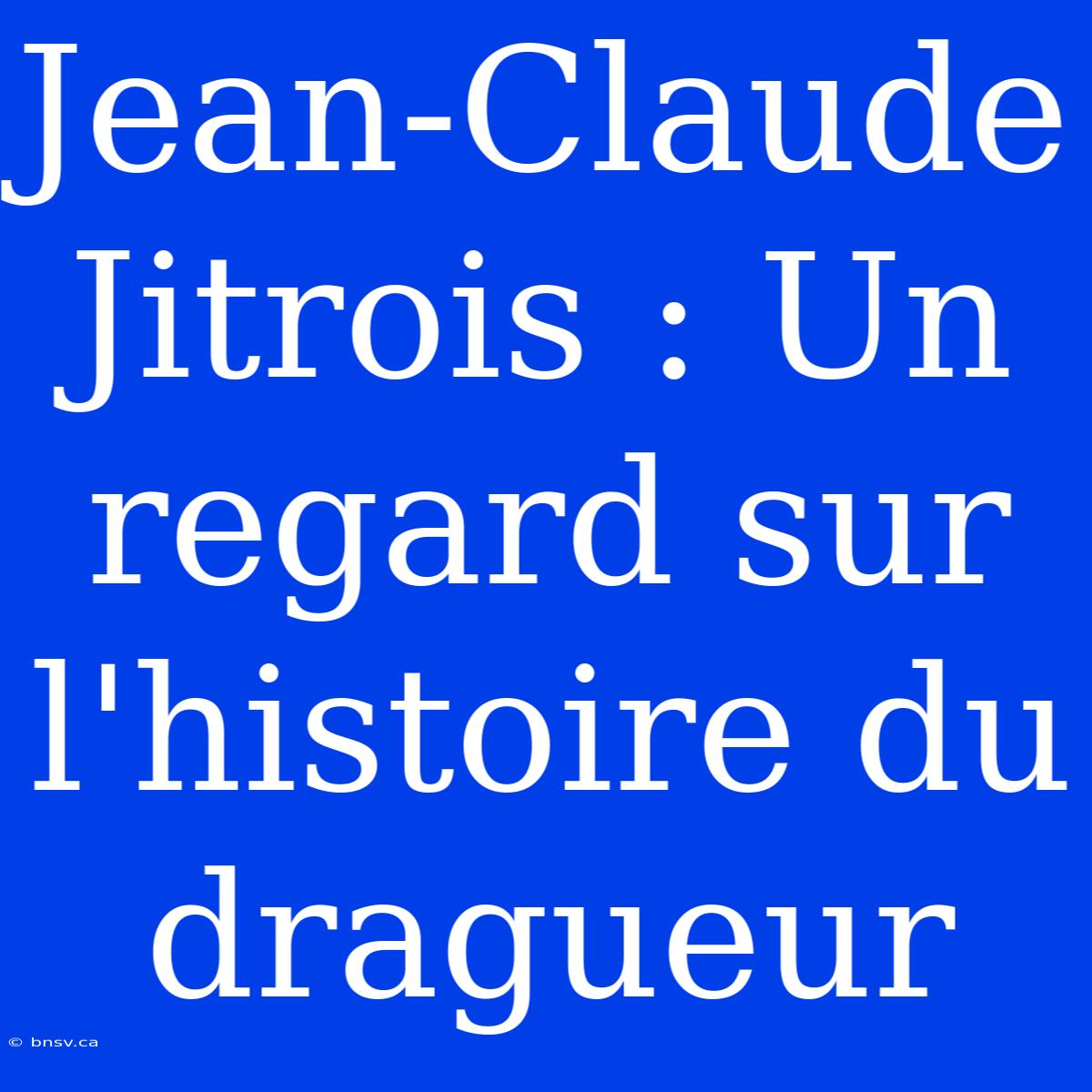 Jean-Claude Jitrois : Un regard sur l'histoire du dragueur

© bnsv.ca